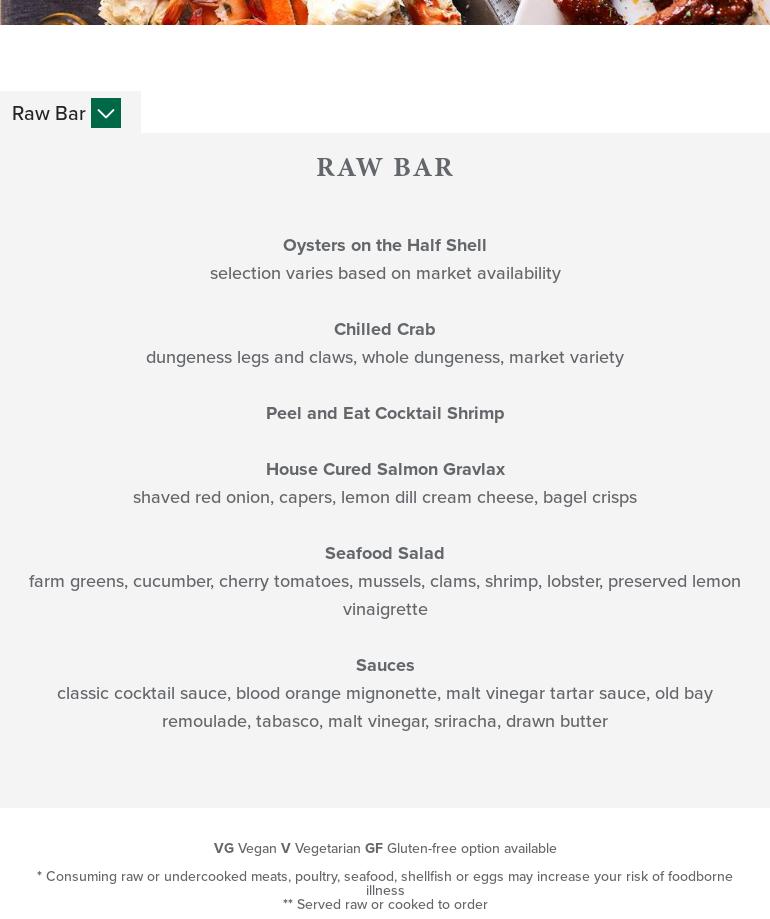 Raw Bar

RAW BAR

Oysters on the Half Shell
selection varies based on market availability

Chilled Crab
dungeness legs and claws, whole dungeness, market variety

Peel and Eat Cocktail Shrimp

House Cured Salmon Gravlax
shaved red onion, capers, lemon dill cream cheese, bagel crisps

Seafood Salad
farm greens, cucumber, cherry tomatoes, mussels, clams, shrimp, lobster, preserved lemon vinaigrette

Sauces
classic cocktail sauce, blood orange mignonette, malt vinegar tartar sauce, old bay remoulade, tabasco, malt vinegar, sriracha, drawn butter

VG Vegan V Vegetarian GF Gluten-free option available

* Consuming raw or undercooked meats, poultry, seafood, shellfish or eggs may increase your risk of foodborne illness
** Served raw or cooked to order